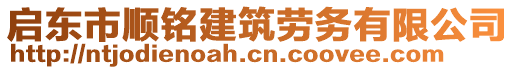 启东市顺铭建筑劳务有限公司
http://ntjodienoah.cn.coovee.com